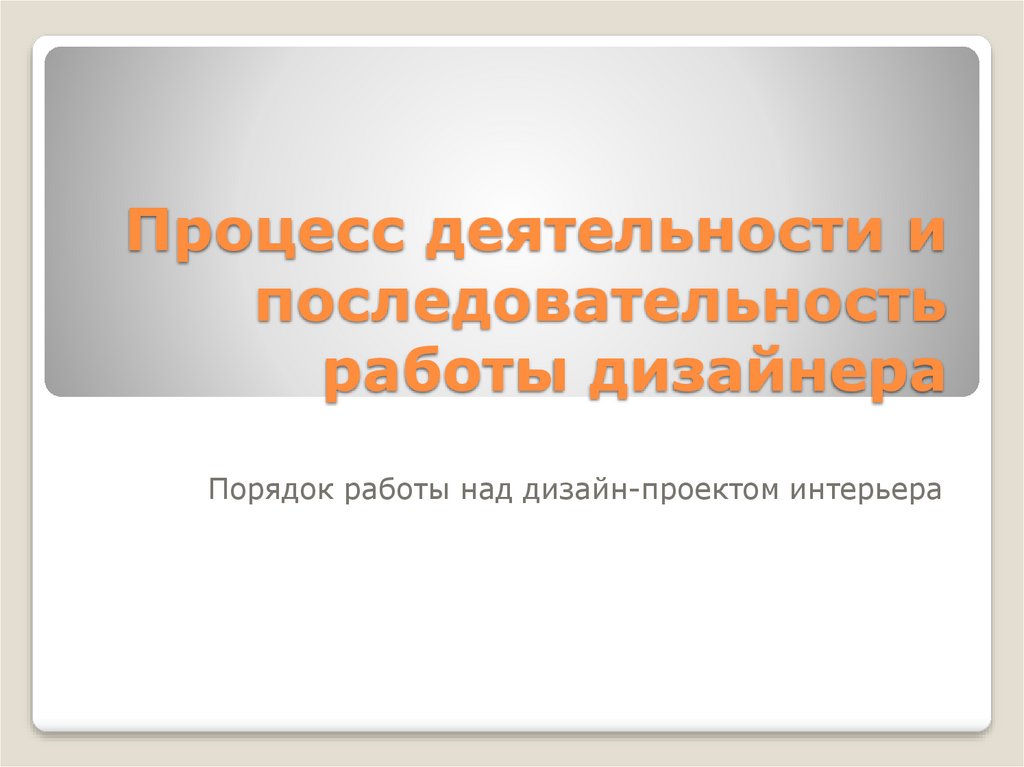 Процесс деятельности и последовательность работы дизайнера

Порядок работы над дизайн-проектом интерьера